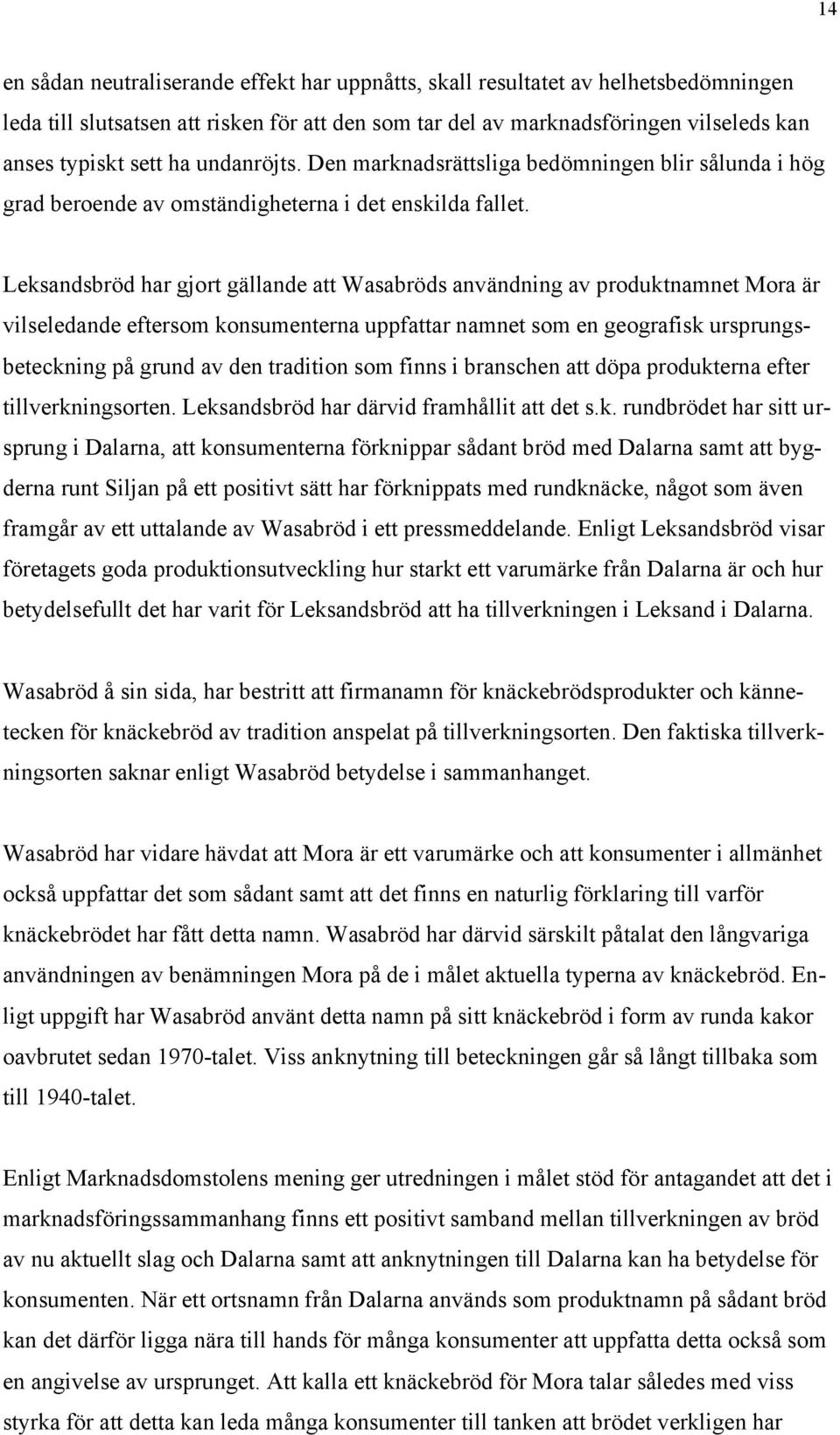 14

en sådan neutraliserande effekt har uppnåtts, skall resultatet av helhetsbedömningen leda till slutsatsen att risken för att den som tar del av marknadsföringen vilseleds kan anses typiskt sett ha undanröjts. Den marknadsrättsliga bedömningen blir sålunda i hög grad beroende av omständigheterna i det enskilda fallet.

Leksandsbröd har gjort gällande att Wasabröds användning av produktnamnet Mora är vilseledande eftersom konsumenterna uppfattar namnet som en geografisk ursprungsbeteckning på grund av den tradition som finns i branschen att döpa produkterna efter tillverkningsorten. Leksandsbröd har därvid framhållit att det s.k. rundbrödet har sitt ursprung i Dalarna, att konsumenterna förknippar sådant bröd med Dalarna samt att bygderna runt Siljan på ett positivt sätt har förknippats med rundknäcke, något som även framgår av ett uttalande av Wasabröd i ett pressmeddelande. Enligt Leksandsbröd visar företagets goda produktionsutveckling hur starkt ett varumärke från Dalarna är och hur betydelsefullt det har varit för Leksandsbröd att ha tillverkningen i Leksand i Dalarna.

Wasabröd å sin sida, har bestritt att firmanamn för knäckebrödsprodukter och kännetecken för knäckebröd av tradition anspelat på tillverkningsorten. Den faktiska tillverkningsorten saknar enligt Wasabröd betydelse i sammanhanget.

Wasabröd har vidare hävdat att Mora är ett varumärke och att konsumenter i allmänhet också uppfattar det som sådant samt att det finns en naturlig förklaring till varför knäckebrödet har fått detta namn. Wasabröd har därvid särskilt påtalat den långvariga användningen av benämningen Mora på de i målet aktuella typerna av knäckebröd. Enligt uppgift har Wasabröd använt detta namn på sitt knäckebröd i form av runda kakor oavbrutet sedan 1970-talet. Viss anknytning till beteckningen går så långt tillbaka som till 1940-talet.

Enligt Marknadsdomstolens mening ger utredningen i målet stöd för antagandet att det i marknadsföringssammanhang finns ett positivt samband mellan tillverkningen av bröd av nu aktuellt slag och Dalarna samt att anknytningen till Dalarna kan ha betydelse för konsumenten. När ett ortsnamn från Dalarna används som produktnamn på sådant bröd kan det därför ligga nära till hands för många konsumenter att uppfatta detta också som en angivelse av ursprunget. Att kalla ett knäckebröd för Mora talar således med viss styrka för att detta kan leda många konsumenter till tanken att brödet verkligen har